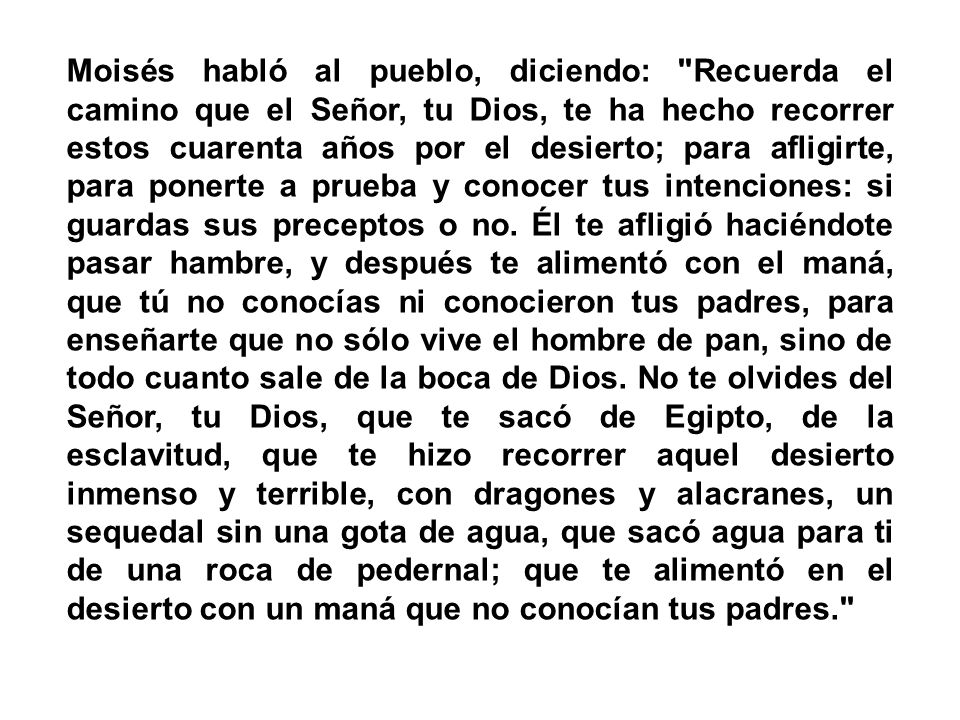 Moisés habló al pueblo, diciendo: "Recuerda el camino que el Señor, tu Dios, te ha hecho recorrer estos cuarenta años por el desierto; para afligirte, para ponerte a prueba y conocer tus intenciones: si guardas sus preceptos o no. Él te afligió haciéndote pasar hambre, y después te alimentó con el maná, que tú no conocías ni conocieron tus padres, para enseñarte que no sólo vive el hombre de pan, sino de todo cuanto sale de la boca de Dios. No te olvides del Señor, tu Dios, que te sacó de Egipto, de la esclavitud, que te hizo recorrer aquel desierto inmenso y terrible, con dragones y alacranes, un sequedal sin una gota de agua, que sacó agua para ti de una roca de pedernal; que te alimentó en el desierto con un maná que no conocían tus padres."